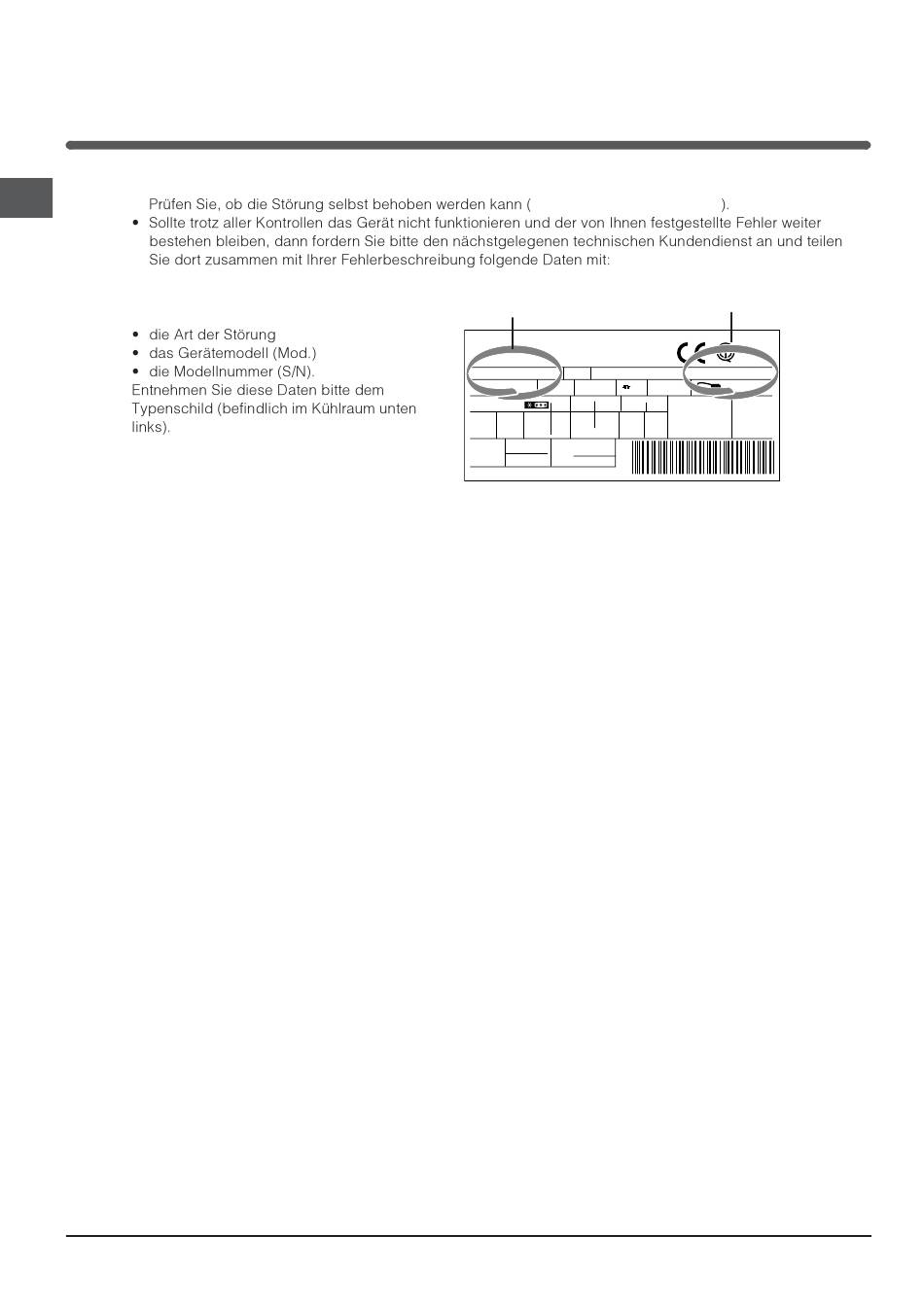 Prüfen Sie, ob die Störung selbst behoben werden kann ( ).

• Sollte trotz aller Kontrollen das Gerät nicht funktionieren und der von Ihnen festgestellte Fehler weiter bestehen bleiben, dann fordern Sie bitte den nächstgelegenen technischen Kundendienst an und teilen Sie dort zusammen mit Ihrer Fehlerbeschreibung folgende Daten mit:

• die Art der Störung
• das Gerätemodell (Mod.)
• die Modellnummer (S/N).

Entnehmen Sie diese Daten bitte dem Typenschild (befindlich im Kühlraum unten links).